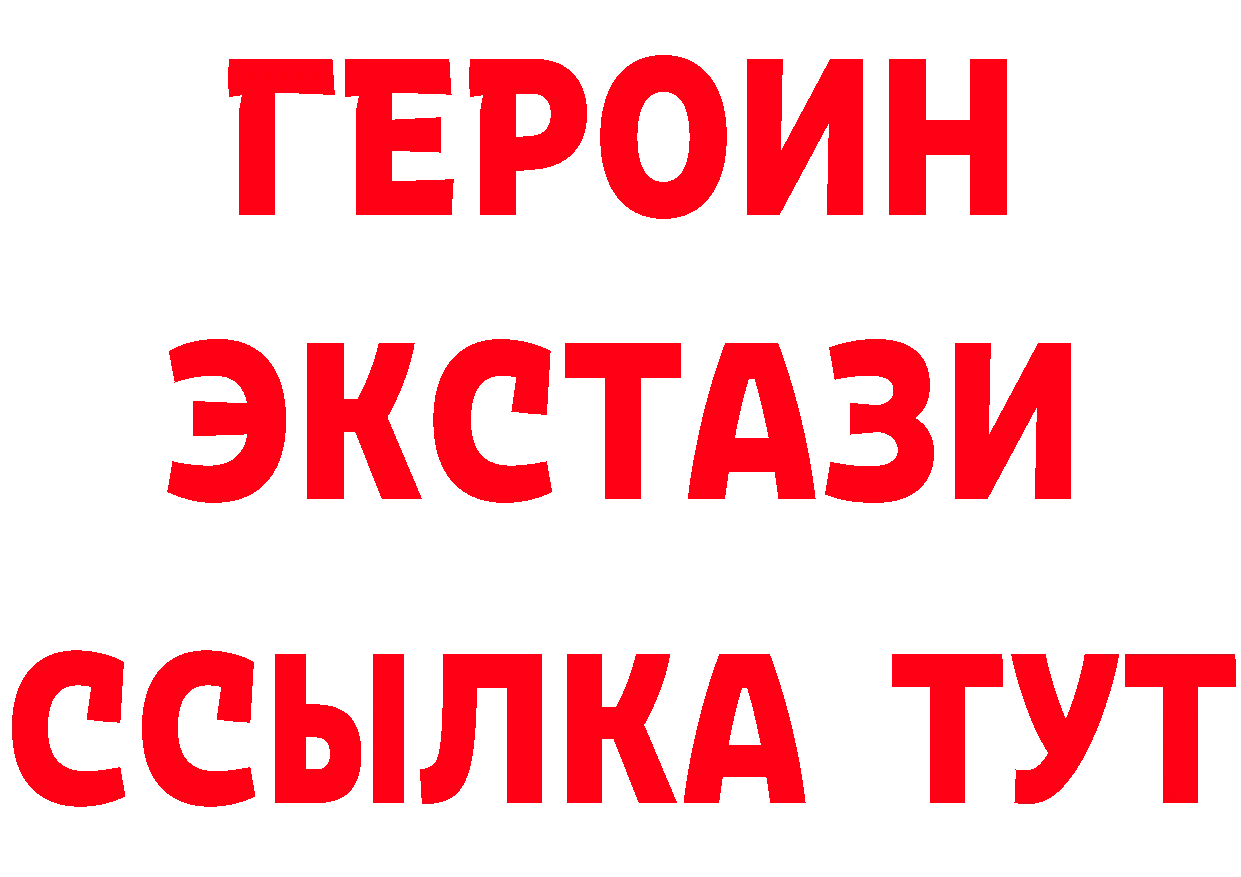 ГЕРОИН
ЭКСТАЗИ
ССЫЛКА ТУТ